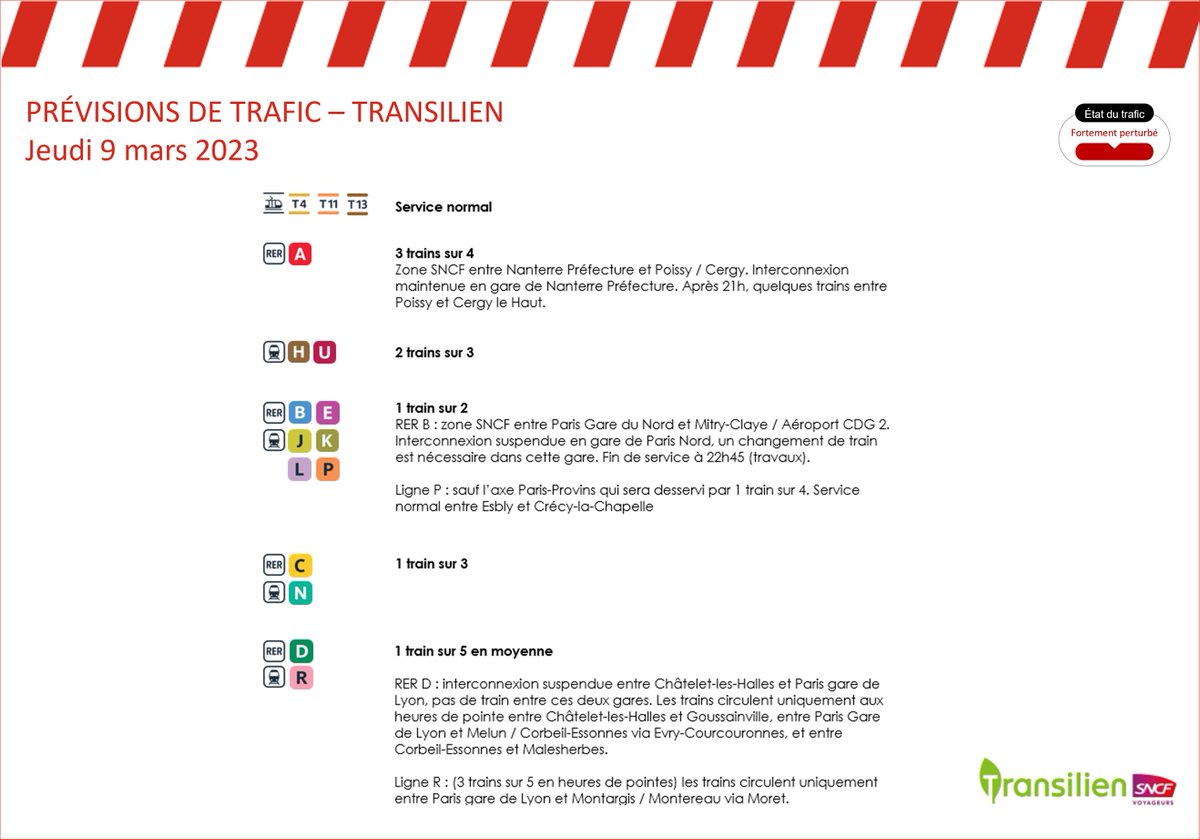 PRÉVISIONS DE TRAFIC – TRANSILIEN
Jeudi 9 mars 2023

État du trafic
Fortement perturbé

T4 T11 T13

Service normal

RER A

3 trains sur 4

Zone SNCF entre Nanterre Préfecture et Poissy / Cergy. Interconnexion maintenue en gare de Nanterre Préfecture. Après 21h, quelques trains entre Poissy et Cergy le Haut.

H U

2 trains sur 3

RER B E J K L P

1 train sur 2

RER B : zone SNCF entre Paris Gare du Nord et Mitry-Claye / Aéroport CDG 2. Interconnexion suspendue en gare de Paris Nord, un changement de train est nécessaire dans cette gare. Fin de service à 22h45 (travaux).

Ligne P : sauf l'axe Paris-Provins qui sera desservi par 1 train sur 4. Service normal entre Esbly et Crécy-la-Chapelle

RER C N

1 train sur 3

RER D R

1 train sur 5 en moyenne

RER D : interconnexion suspendue entre Châtelet-les-Halles et Paris gare de Lyon, pas de train entre ces deux gares. Les trains circulent uniquement aux heures de pointe entre Châtelet-les-Halles et Goussainville, entre Paris Gare de Lyon et Melun / Corbeil-Essonnes via Evry-Courcouronnes, et entre Corbeil-Essonnes et Malesherbes.

Ligne R : (3 trains sur 5 en heures de pointes) les trains circulent uniquement entre Paris gare de Lyon et Montargis / Montereau via Moret.

Transilien SNCF VOYAGEURS